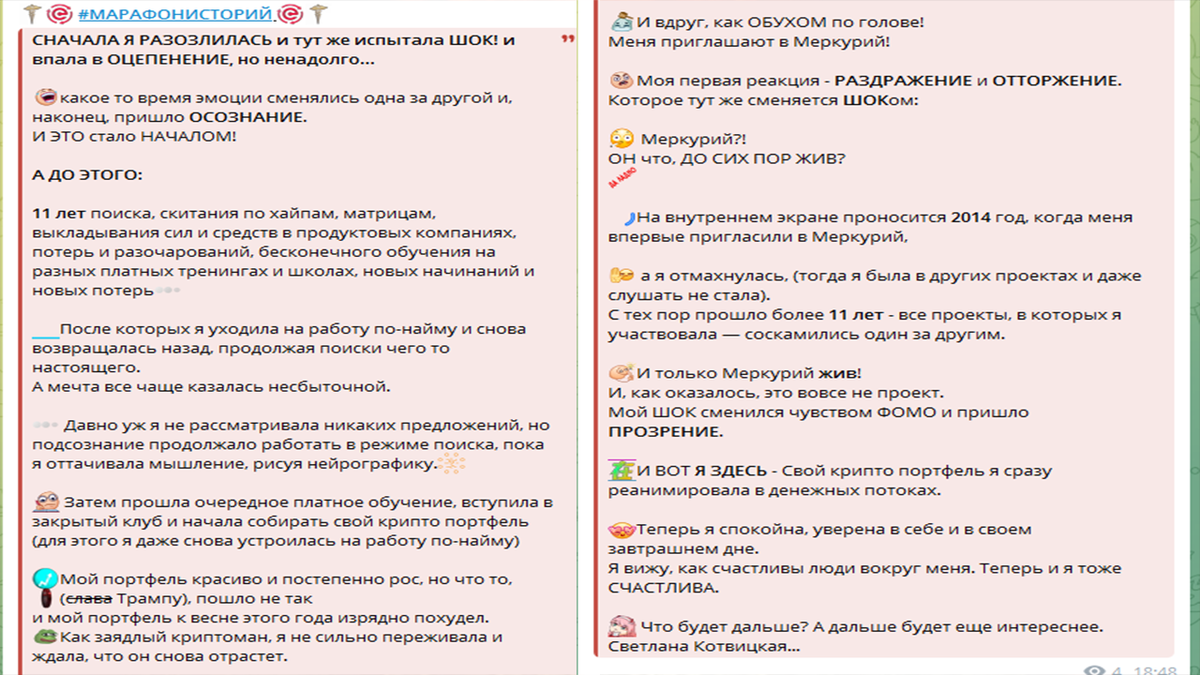 #МАРАФОНИСТОРИЙ

СНАЧАЛА Я РАЗОЗЛИЛАСЬ и тут же испытала ШОК! и впала в ОЦЕПЕНЕНИЕ, но ненадолго...

какое то время эмоции сменялись одна за другой и, наконец, пришло ОСОЗНАНИЕ.
И ЭТО стало НАЧАЛОМ!

А ДО ЭТОГО:

11 лет поиска, скитания по хайпам, матрицам, выкладывания сил и средств в продуктовых компаниях, потерь и разочарований, бесконечного обучения на разных платных тренингах и школах, новых начинаний и новых потерь

После которых я уходила на работу по-найму и снова возвращалась назад, продолжая поиски чего то настоящего.
А мечта все чаще казалась несбыточной.

Давно уж я не рассматривала никаких предложений, но подсознание продолжало работать в режиме поиска, пока я оттачивала мышление, рисуя нейрографику.

Затем прошла очередное платное обучение, вступила в закрытый клуб и начала собирать свой крипто портфель (для этого я даже снова устроилась на работу по-найму)

Мой портфель красиво и постепенно рос, но что то, (слава Трампу), пошло не так
и мой портфель к весне этого года изрядно похудел.
Как заядлый криптоман, я не сильно переживала и ждала, что он снова отрастет.

И вдруг, как ОБУХОМ по голове!
Меня приглашают в Меркурий!

Моя первая реакция - РАЗДРАЖЕНИЕ и ОТТОРЖЕНИЕ.
Которое тут же сменяется ШОКом:

Меркурий?!
ОН что, ДО СИХ ПОР ЖИВ?

На внутреннем экране проносится 2014 год, когда меня впервые пригласили в Меркурий,

а я отмахнулась, (тогда я была в других проектах и даже слушать не стала).
С тех пор прошло более 11 лет - все проекты, в которых я участвовала — соскамились один за другим.

И только Меркурий жив!
И, как оказалось, это вовсе не проект.
Мой ШОК сменился чувством ФОМО и пришло ПРОЗРЕНИЕ.

И ВОТ Я ЗДЕСЬ - Свой крипто портфель я сразу реанимировала в денежных потоках.

Теперь я спокойна, уверена в себе и в своем завтрашнем дне.
Я вижу, как счастливы люди вокруг меня. Теперь и я тоже СЧАСТЛИВА.

Что будет дальше? А дальше будет еще интереснее.
Светлана Котвицкая...

4 18:48